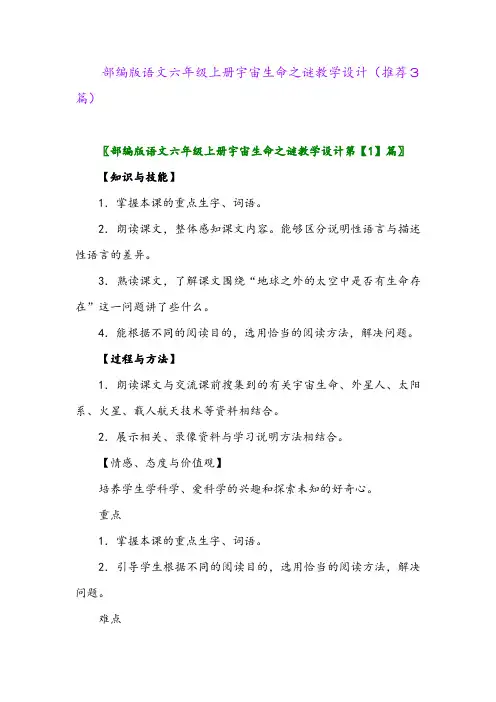 部编版语文六年级上册宇宙生命之谜教学设计（推荐3篇）

〖部编版语文六年级上册宇宙生命之谜教学设计第【1】篇〗

【知识与技能】

1．掌握本课的重点生字、词语。

2．朗读课文，整体感知课文内容。能够区分说明性语言与描述性语言的差异。

3．熟读课文，了解课文围绕“地球之外的太空中是否有生命存在”这一问题讲了些什么。

4．能根据不同的阅读目的，选用恰当的阅读方法，解决问题。

【过程与方法】

1．朗读课文与交流课前搜集到的有关宇宙生命、外星人、太阳系、火星、载人航天技术等资料相结合。

2．展示相关、录像资料与学习说明方法相结合。

【情感、态度与价值观】

培养学生学科学、爱科学的兴趣和探索未知的好奇心。

重点

1．掌握本课的重点生字、词语。

2．引导学生根据不同的阅读目的，选用恰当的阅读方法，解决问题。

难点